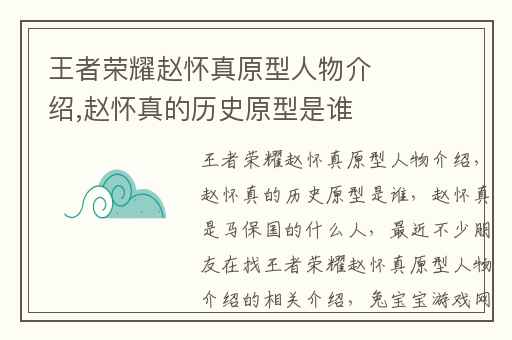 王者荣耀赵怀真原型人物介绍,赵怀真的历史原型是谁

王者荣耀赵怀真原型人物介绍，赵怀真的历史原型是谁，赵怀真是马保国的什么人，最近不少朋友在找王者荣耀赵怀真原型人物介绍的相关介绍，兔宝宝游戏网